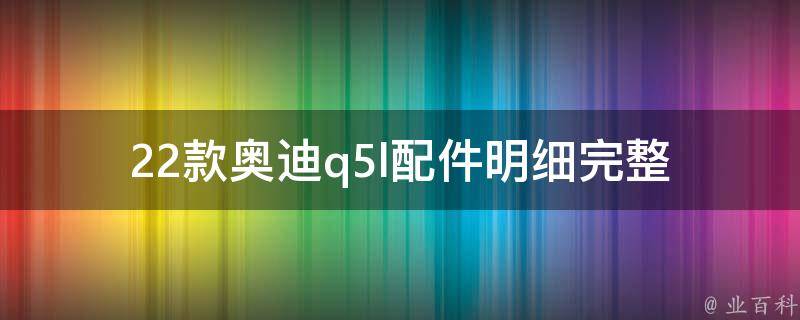 22款奥迪q5l配件明细完整

@ 业百科